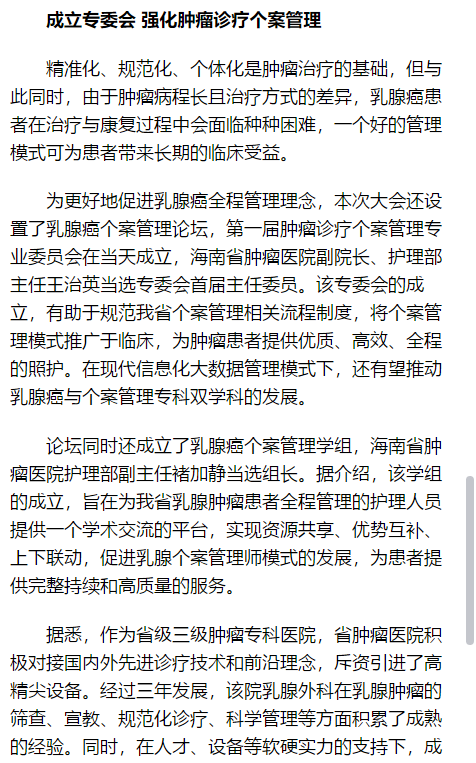 成立专委会 强化肿瘤诊疗个案管理

精准化、规范化、个体化是肿瘤治疗的基础，但与此同时，由于肿瘤病程长且治疗方式的差异，乳腺癌患者在治疗与康复过程中会面临种种困难，一个好的管理模式可为患者带来长期的临床受益。

为更好地促进乳腺癌全程管理理念，本次大会还设置了乳腺癌个案管理论坛，第一届肿瘤诊疗个案管理专业委员会在当天成立，海南省肿瘤医院副院长、护理部主任王治英当选专委会首届主任委员。该专委会的成立，有助于规范我省个案管理相关流程制度，将个案管理模式推广于临床，为肿瘤患者提供优质、高效、全程的照护。在现代信息化大数据管理模式下，还有望推动乳腺癌与个案管理专科双学科的发展。

论坛同时还成立了乳腺癌个案管理学组，海南省肿瘤医院护理部副主任褚加静当选组长。据介绍，该学组的成立，旨在为我省乳腺肿瘤患者全程管理的护理人员提供一个学术交流的平台，实现资源共享、优势互补、上下联动，促进乳腺个案管理师模式的发展，为患者提供完整持续和高质量的服务。

据悉，作为省级三级肿瘤专科医院，省肿瘤医院积极对接国内外先进诊疗技术和前沿理念，斥资引进了高精尖设备。经过三年发展，该院乳腺外科在乳腺肿瘤的筛查、宣教、规范化诊疗、科学管理等方面积累了成熟的经验。同时，在人才、设备等软硬实力的支持下，成